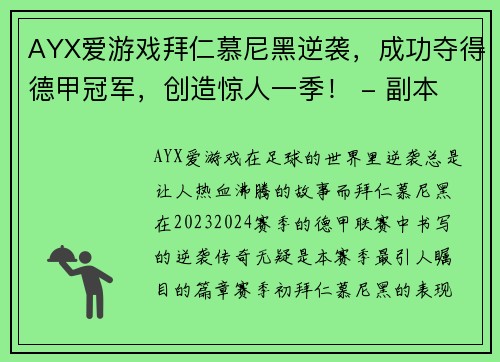 AYX爱游戏拜仁慕尼黑逆袭，成功夺得德甲冠军，创造惊人一季！ – 副本

AYX爱游戏在足球的世界里逆袭总是让人热血沸腾的故事而拜仁慕尼黑在20232024赛季的德甲联赛中书写的逆袭传奇无疑是本赛季最引人瞩目的篇章赛季初拜仁慕尼黑的表现